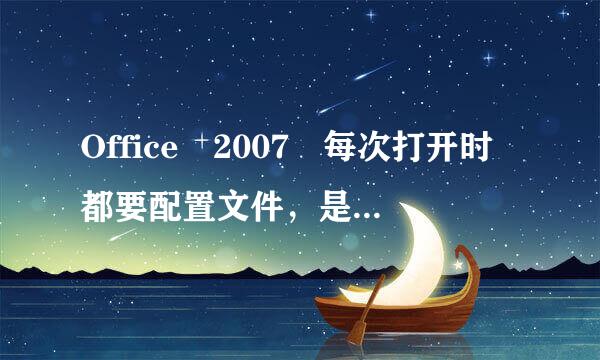 Office 2007 每次打开时都要配置文件，是...